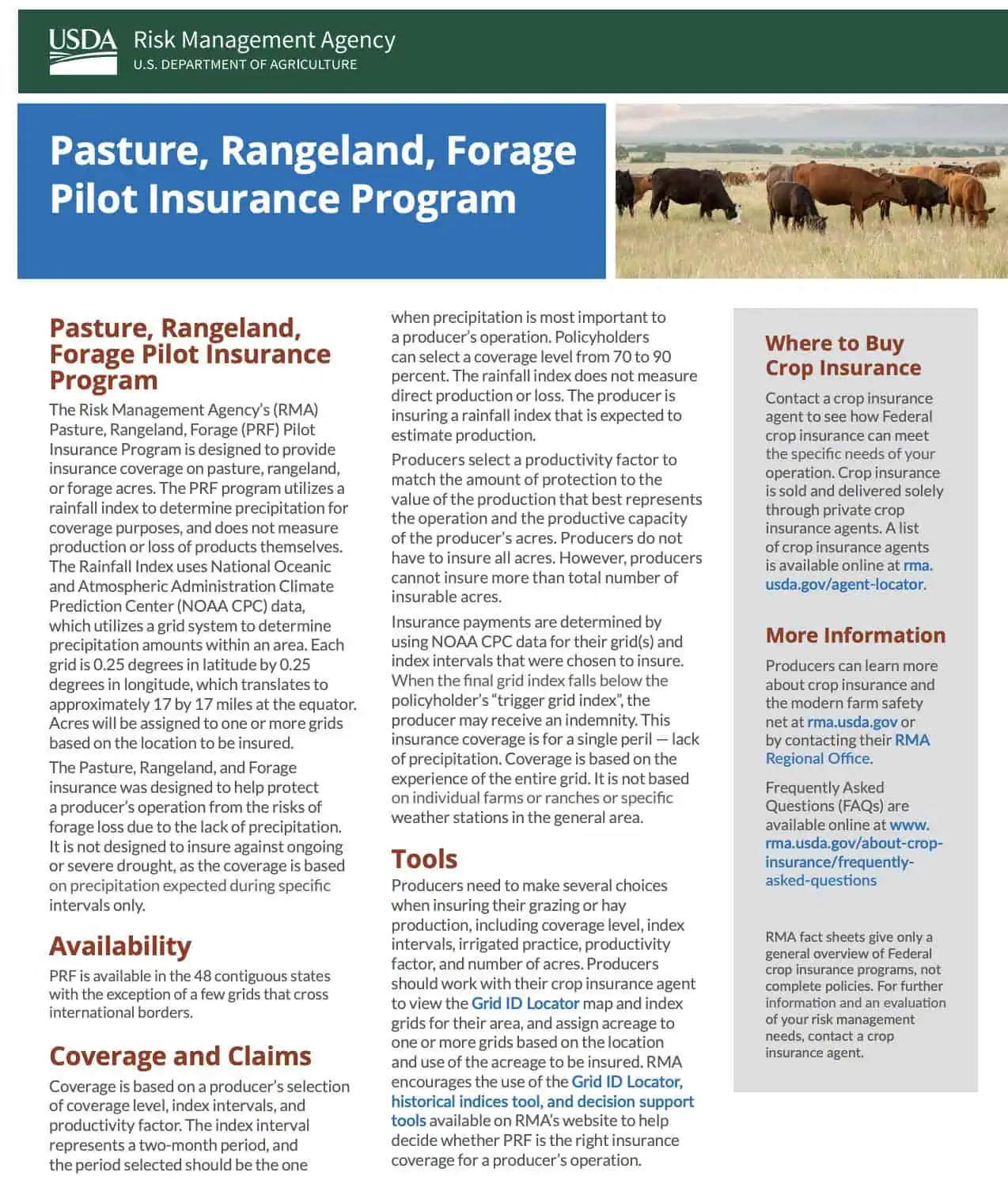 USDA Risk Management Agency
U.S. DEPARTMENT OF AGRICULTURE

Pasture, Rangeland, Forage Pilot Insurance Program

Pasture, Rangeland, Forage Pilot Insurance Program

The Risk Management Agency's (RMA) Pasture, Rangeland, Forage (PRF) Pilot Insurance Program is designed to provide insurance coverage on pasture, rangeland, or forage acres. The PRF program utilizes a rainfall index to determine precipitation for coverage purposes, and does not measure production or loss of products themselves. The Rainfall Index uses National Oceanic and Atmospheric Administration Climate Prediction Center (NOAA CPC) data, which utilizes a grid system to determine precipitation amounts within an area. Each grid is 0.25 degrees in latitude by 0.25 degrees in longitude, which translates to approximately 17 by 17 miles at the equator. Acres will be assigned to one or more grids based on the location to be insured.

The Pasture, Rangeland, and Forage insurance was designed to help protect a producer's operation from the risks of forage loss due to the lack of precipitation. It is not designed to insure against ongoing or severe drought, as the coverage is based on precipitation expected during specific intervals only.

Availability

PRF is available in the 48 contiguous states with the exception of a few grids that cross international borders.

Coverage and Claims

Coverage is based on a producer's selection of coverage level, index intervals, and productivity factor. The index interval represents a two-month period, and the period selected should be the one when precipitation is most important to a producer's operation. Policyholders can select a coverage level from 70 to 90 percent. The rainfall index does not measure direct production or loss. The producer is insuring a rainfall index that is expected to estimate production.

Producers select a productivity factor to match the amount of protection to the value of the production that best represents the operation and the productive capacity of the producer's acres. Producers do not have to insure all acres. However, producers cannot insure more than total number of insurable acres.

Insurance payments are determined by using NOAA CPC data for their grid(s) and index intervals that were chosen to insure. When the final grid index falls below the policyholder's "trigger grid index", the producer may receive an indemnity. This insurance coverage is for a single peril — lack of precipitation. Coverage is based on the experience of the entire grid. It is not based on individual farms or ranches or specific weather stations in the general area.

Tools

Producers need to make several choices when insuring their grazing or hay production, including coverage level, index intervals, irrigated practice, productivity factor, and number of acres. Producers should work with their crop insurance agent to view the Grid ID Locator map and index grids for their area, and assign acreage to one or more grids based on the location and use of the acreage to be insured. RMA encourages the use of the Grid ID Locator, historical indices tool, and decision support tools available on RMA's website to help decide whether PRF is the right insurance coverage for a producer's operation.

Where to Buy Crop Insurance

Contact a crop insurance agent to see how Federal crop insurance can meet the specific needs of your operation. Crop insurance is sold and delivered solely through private crop insurance agents. A list of crop insurance agents is available online at rma.usda.gov/agent-locator.

More Information

Producers can learn more about crop insurance and the modern farm safety net at rma.usda.gov or by contacting their RMA Regional Office.

Frequently Asked Questions (FAQs) are available online at www.rma.usda.gov/about-crop-insurance/frequently-asked-questions

RMA fact sheets give only a general overview of Federal crop insurance programs, not complete policies. For further information and an evaluation of your risk management needs, contact a crop insurance agent.